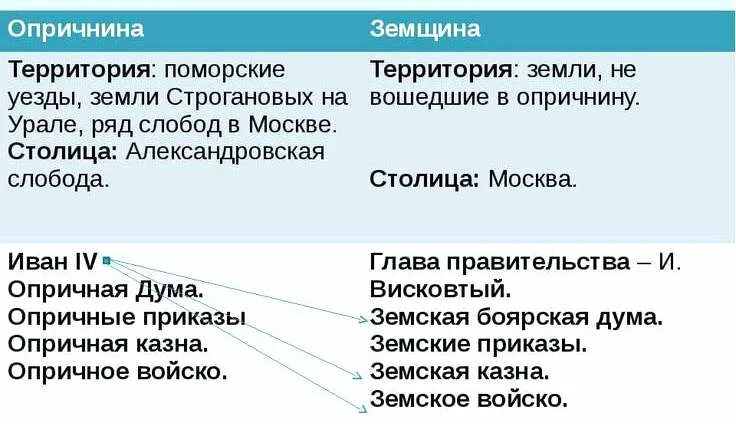 | Опричнина | Земщина |
|---|---|
| **Территория**: поморские уезды, земли Строгановых на Урале, ряд слобод в Москве. **Столица:** Александровская слобода. | **Территория**: земли, не вошедшие в опричнину. **Столица:** Москва. |
| **Иван IV** **Опричная Дума.** **Опричные приказы** **Опричная казна.** **Опричное войско.** | **Глава правительства** – И. **Висковтый.** **Земская боярская дума.** **Земские приказы.** **Земская казна.** **Земское войско.** |